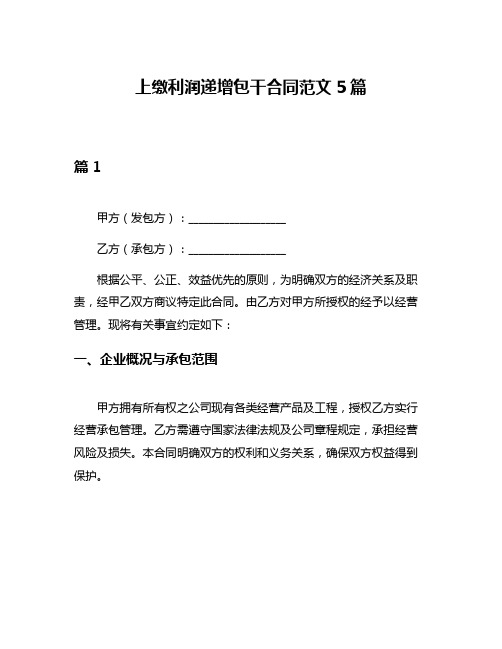 上缴利润递增包干合同范文 5 篇

篇 1

甲方（发包方）：________________

乙方（承包方）：________________

根据公平、公正、效益优先的原则，为明确双方的经济关系及职责，经甲乙双方商议特定此合同。由乙方对甲方所授权的经予以经营管理。现将有关事宜约定如下：

一、企业概况与承包范围

甲方拥有所有权之公司现有各类经营产品及工程，授权乙方实行经营承包管理。乙方需遵守国家法律法规及公司章程规定，承担经营风险及损失。本合同明确双方的权利和义务关系，确保双方权益得到保护。